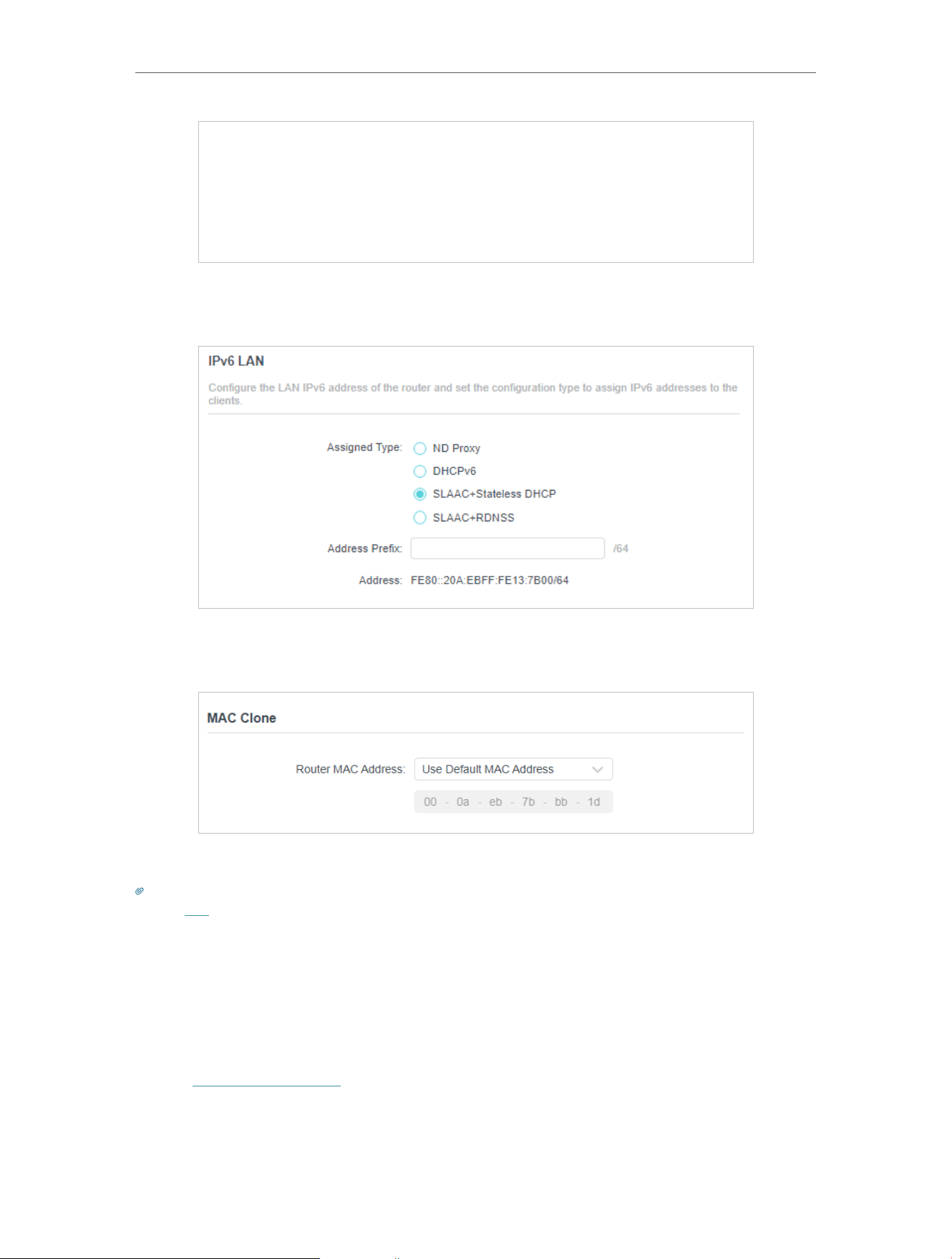 IPv6 LAN

Configure the LAN IPv6 address of the router and set the configuration type to assign IPv6 addresses to the clients.

Assigned Type:
ND Proxy
DHCPv6
SLAAC+Stateless DHCP
SLAAC+RDNSS

Address Prefix: /64

Address: FE80::20A:EBFF:FE13:7B00/64

MAC Clone

Router MAC Address: Use Default MAC Address

00 - 0a - eb - 7b - bb - 1d